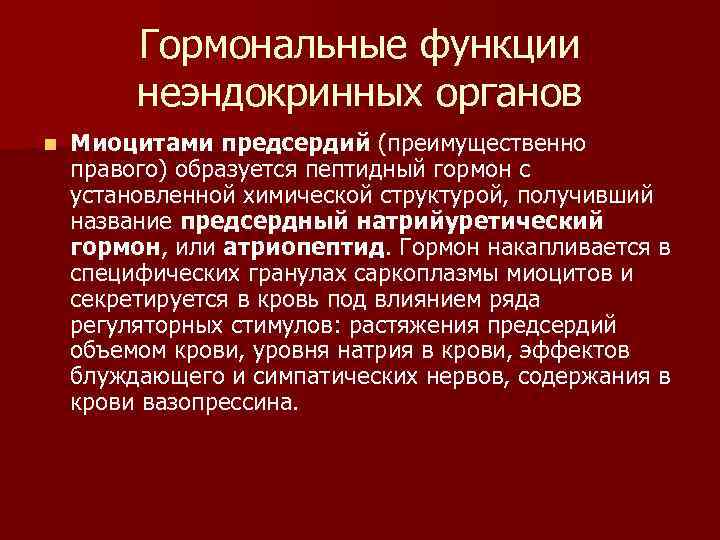 Гормональные функции неэндокринных органов

• Миоцитами предсердий (преимущественно правого) образуется пептидный гормон с установленной химической структурой, получивший название предсердный натрийуретический гормон, или атриопептид. Гормон накапливается в специфических гранулах саркоплазмы миоцитов и секретируется в кровь под влиянием ряда регуляторных стимулов: растяжения предсердий объемом крови, уровня натрия в крови, эффектов блуждающего и симпатических нервов, содержания в крови вазопрессина.